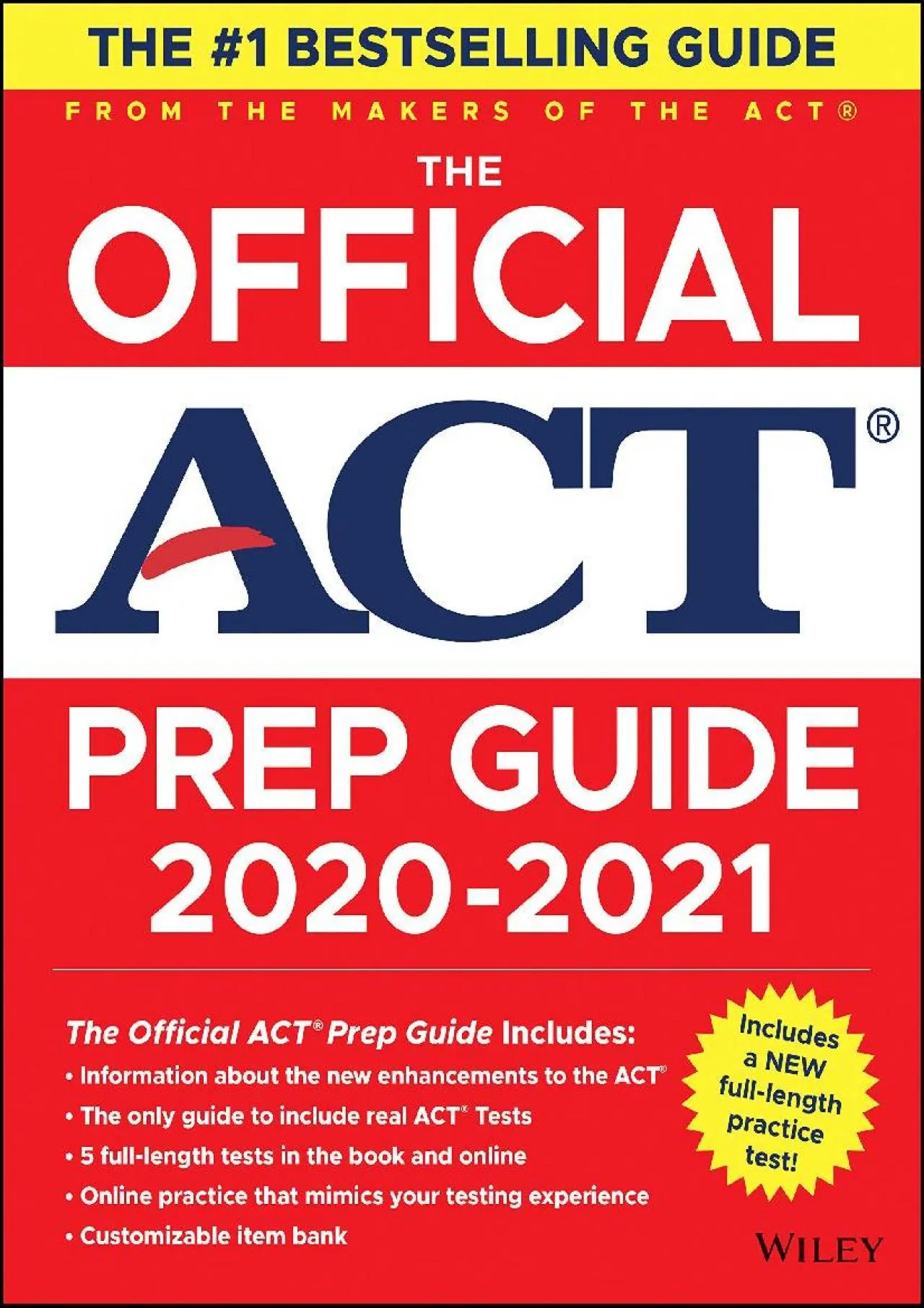 THE #1 BESTSELLING GUIDE

FROM THE MAKERS OF THE ACT®

THE OFFICIAL

ACT®

PREP GUIDE 2020-2021

The Official ACT® Prep Guide Includes:

• Information about the new enhancements to the ACT®
• The only guide to include real ACT® Tests
• 5 full-length tests in the book and online
• Online practice that mimics your testing experience
• Customizable item bank

Includes a NEW full-length practice test!

WILEY